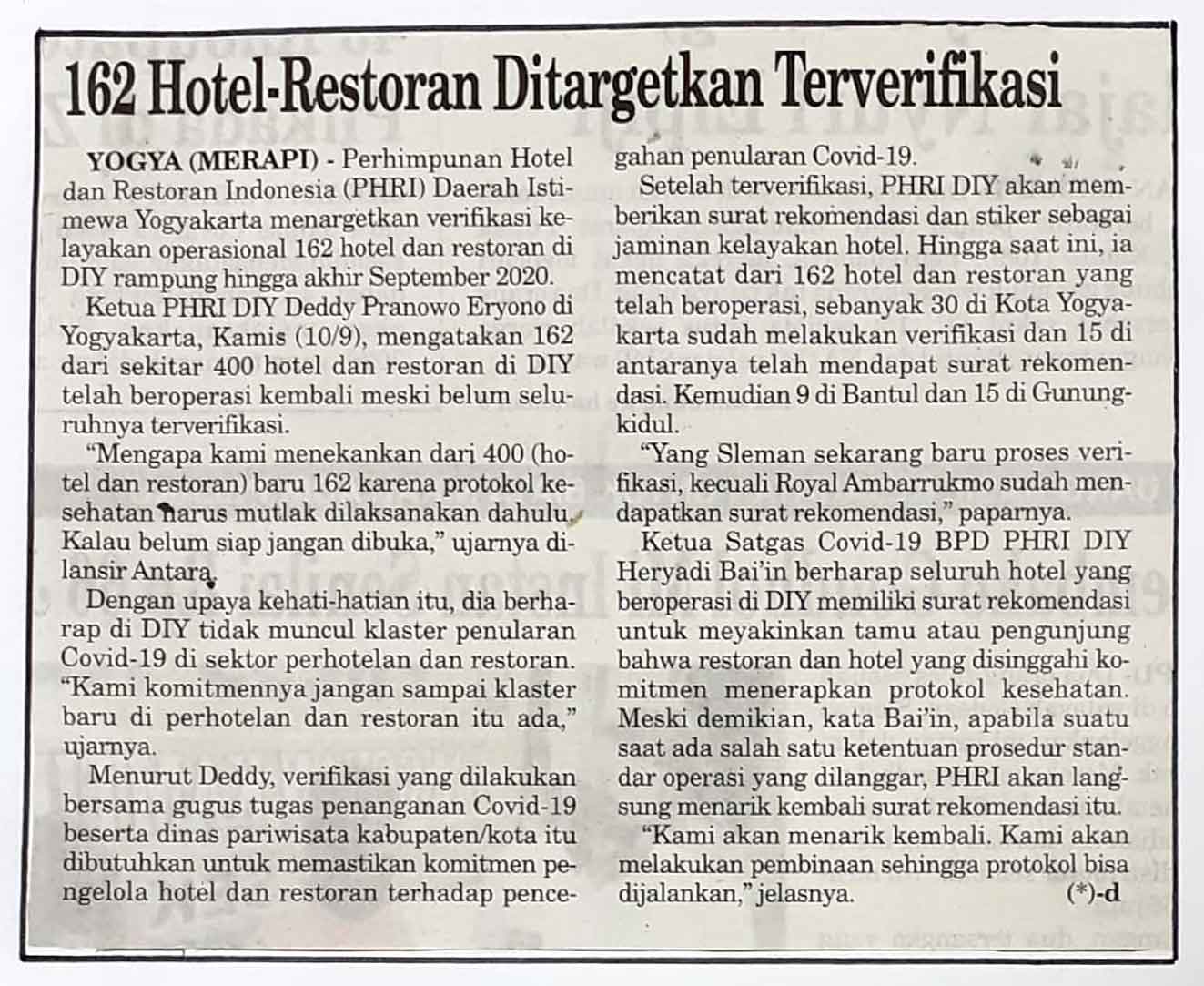 162 Hotel-Restoran Ditargetkan Terverifikasi

YOGYA (MERAPI) - Perhimpunan Hotel dan Restoran Indonesia (PHRI) Daerah Istimewa Yogyakarta menargetkan verifikasi kelayakan operasional 162 hotel dan restoran di DIY rampung hingga akhir September 2020.

Ketua PHRI DIY Deddy Pranowo Eryono di Yogyakarta, Kamis (10/9), mengatakan 162 dari sekitar 400 hotel dan restoran di DIY telah beroperasi kembali meski belum seluruhnya terverifikasi.

"Mengapa kami menekankan dari 400 (hotel dan restoran) baru 162 karena protokol kesehatan harus mutlak dilaksanakan dahulu. Kalau belum siap jangan dibuka," ujarnya dilansir Antara.

Dengan upaya kehati-hatian itu, dia berharap di DIY tidak muncul klaster penularan Covid-19 di sektor perhotelan dan restoran. "Kami komitmennya jangan sampai klaster baru di perhotelan dan restoran itu ada," ujarnya.

Menurut Deddy, verifikasi yang dilakukan bersama gugus tugas penanganan Covid-19 beserta dinas pariwisata kabupaten/kota itu dibutuhkan untuk memastikan komitmen pengelola hotel dan restoran terhadap pencegahan penularan Covid-19.

Setelah terverifikasi, PHRI DIY akan memberikan surat rekomendasi dan stiker sebagai jaminan kelayakan hotel. Hingga saat ini, ia mencatat dari 162 hotel dan restoran yang telah beroperasi, sebanyak 30 di Kota Yogyakarta sudah melakukan verifikasi dan 15 di antaranya telah mendapat surat rekomendasi. Kemudian 9 di Bantul dan 15 di Gunungkidul.

"Yang Sleman sekarang baru proses verifikasi, kecuali Royal Ambarrukmo sudah mendapatkan surat rekomendasi," paparnya.

Ketua Satgas Covid-19 BPD PHRI DIY Heryadi Bai'in berharap seluruh hotel yang beroperasi di DIY memiliki surat rekomendasi untuk meyakinkan tamu atau pengunjung bahwa restoran dan hotel yang disinggahi komitmen menerapkan protokol kesehatan. Meski demikian, kata Bai'in, apabila suatu saat ada salah satu ketentuan prosedur standar operasi yang dilanggar, PHRI akan langsung menarik kembali surat rekomendasi itu.

"Kami akan menarik kembali. Kami akan melakukan pembinaan sehingga protokol bisa dijalankan," jelasnya. (*)-d